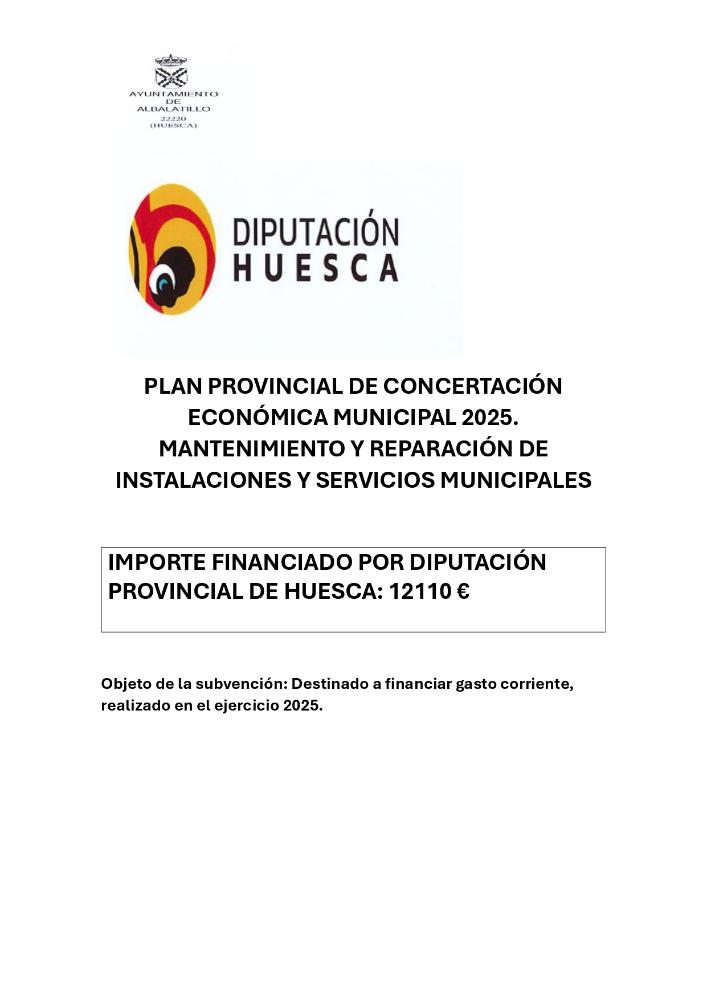 AYUNTAMIENTO
DE
ALBALATILLO
22220
(HUESCA)

DIPUTACIÓN
HUESCA

PLAN PROVINCIAL DE CONCERTACIÓN ECONÓMICA MUNICIPAL 2025. MANTENIMIENTO Y REPARACIÓN DE INSTALACIONES Y SERVICIOS MUNICIPALES

IMPORTE FINANCIADO POR DIPUTACIÓN PROVINCIAL DE HUESCA: 12110 €

Objeto de la subvención: Destinado a financiar gasto corriente, realizado en el ejercicio 2025.